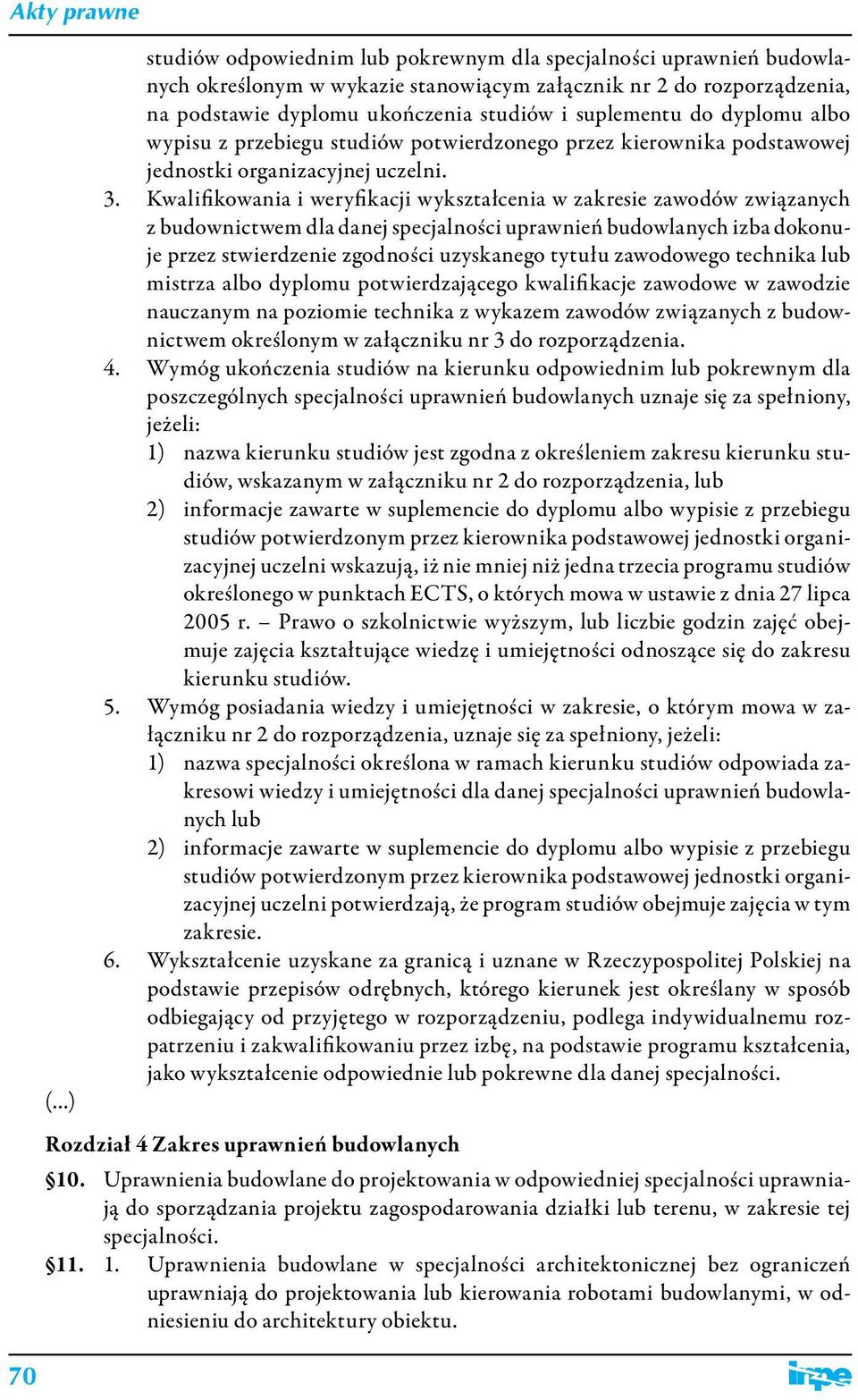 Akty prawne

studiów odpowiednim lub pokrewnym dla specjalności uprawnień budowlanych określonym w wykazie stanowiącym załącznik nr 2 do rozporządzenia, na podstawie dyplomu ukończenia studiów i suplementu do dyplomu albo wypisu z przebiegu studiów potwierdzonego przez kierownika podstawowej jednostki organizacyjnej uczelni.

3. Kwalifikowania i weryfikacji wykształcenia w zakresie zawodów związanych z budownictwem dla danej specjalności uprawnień budowlanych izba dokonuje przez stwierdzenie zgodności uzyskanego tytułu zawodowego technika lub mistrza albo dyplomu potwierdzającego kwalifikacje zawodowe w zawodzie nauczanym na poziomie technika z wykazem zawodów związanych z budownictwem określonym w załączniku nr 3 do rozporządzenia.

4. Wymóg ukończenia studiów na kierunku odpowiednim lub pokrewnym dla poszczególnych specjalności uprawnień budowlanych uznaje się za spełniony, jeżeli:

1) nazwa kierunku studiów jest zgodna z określeniem zakresu kierunku studiów, wskazanym w załączniku nr 2 do rozporządzenia, lub

2) informacje zawarte w suplemencie do dyplomu albo wypisie z przebiegu studiów potwierdzonym przez kierownika podstawowej jednostki organizacyjnej uczelni wskazują, iż nie mniej niż jedna trzecia programu studiów określonego w punktach ECTS, o których mowa w ustawie z dnia 27 lipca 2005 r. – Prawo o szkolnictwie wyższym, lub liczbie godzin zajęć obejmuje zajęcia kształtujące wiedzę i umiejętności odnoszące się do zakresu kierunku studiów.

5. Wymóg posiadania wiedzy i umiejętności w zakresie, o którym mowa w załączniku nr 2 do rozporządzenia, uznaje się za spełniony, jeżeli:

1) nazwa specjalności określona w ramach kierunku studiów odpowiada zakresowi wiedzy i umiejętności dla danej specjalności uprawnień budowlanych lub

2) informacje zawarte w suplemencie do dyplomu albo wypisie z przebiegu studiów potwierdzonym przez kierownika podstawowej jednostki organizacyjnej uczelni potwierdzają, że program studiów obejmuje zajęcia w tym zakresie.

6. Wykształcenie uzyskane za granicą i uznane w Rzeczypospolitej Polskiej na podstawie przepisów odrębnych, którego kierunek jest określany w sposób odbiegający od przyjętego w rozporządzeniu, podlega indywidualnemu rozpatrzeniu i zakwalifikowaniu przez izbę, na podstawie programu kształcenia, jako wykształcenie odpowiednie lub pokrewne dla danej specjalności.

(...)

Rozdział 4 Zakres uprawnień budowlanych

§10. Uprawnienia budowlane do projektowania w odpowiedniej specjalności uprawniają do sporządzania projektu zagospodarowania działki lub terenu, w zakresie tej specjalności.

§11. 1. Uprawnienia budowlane w specjalności architektonicznej bez ograniczeń uprawniają do projektowania lub kierowania robotami budowlanymi, w odniesieniu do architektury obiektu.

70

inpe